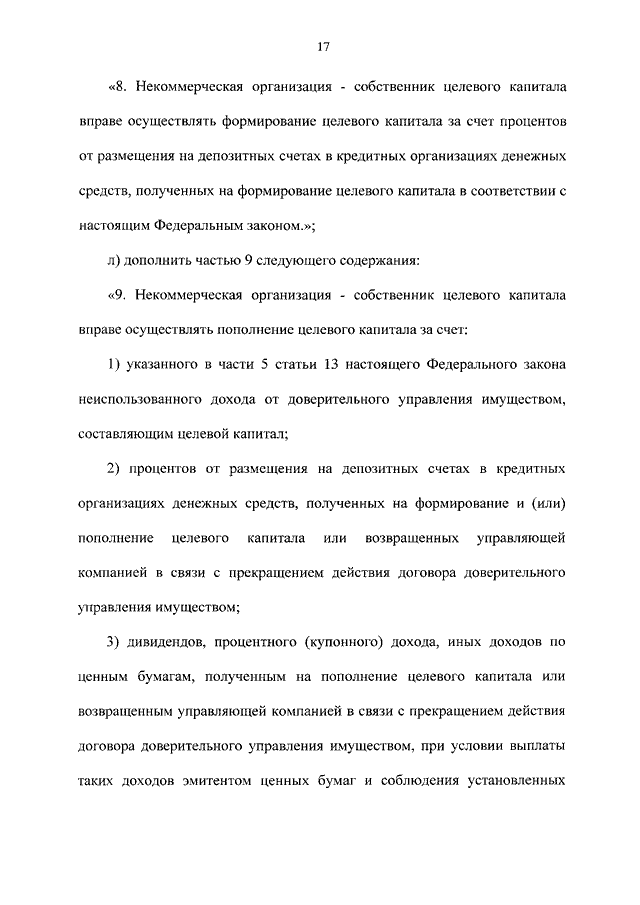 17

«8. Некоммерческая организация - собственник целевого капитала вправе осуществлять формирование целевого капитала за счет процентов от размещения на депозитных счетах в кредитных организациях денежных средств, полученных на формирование целевого капитала в соответствии с настоящим Федеральным законом.»;

л) дополнить частью 9 следующего содержания:

«9. Некоммерческая организация - собственник целевого капитала вправе осуществлять пополнение целевого капитала за счет:

1) указанного в части 5 статьи 13 настоящего Федерального закона неиспользованного дохода от доверительного управления имуществом, составляющим целевой капитал;

2) процентов от размещения на депозитных счетах в кредитных организациях денежных средств, полученных на формирование и (или) пополнение целевого капитала или возвращенных управляющей компанией в связи с прекращением действия договора доверительного управления имуществом;

3) дивидендов, процентного (купонного) дохода, иных доходов по ценным бумагам, полученным на пополнение целевого капитала или возвращенным управляющей компанией в связи с прекращением действия договора доверительного управления имуществом, при условии выплаты таких доходов эмитентом ценных бумаг и соблюдения установленных